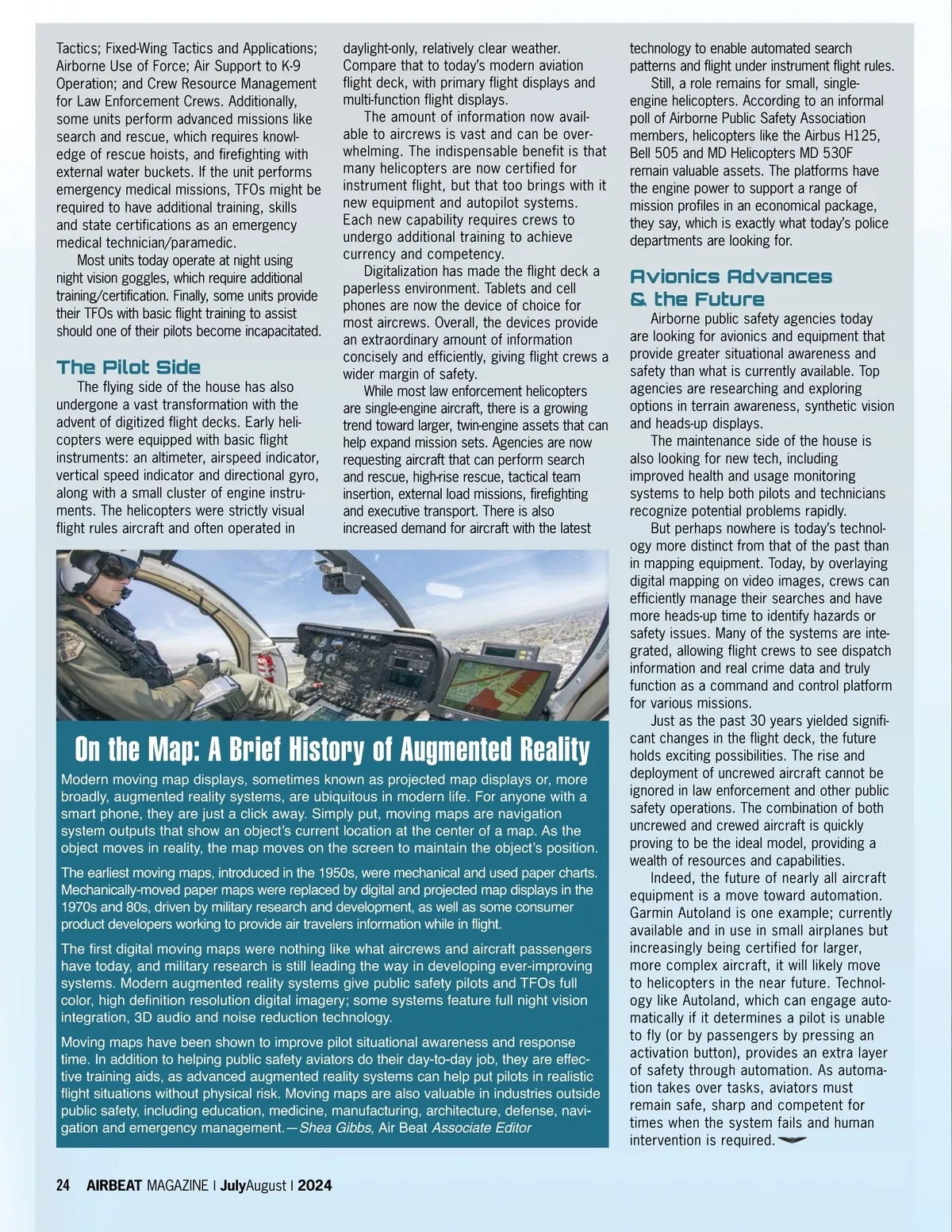 Tactics; Fixed-Wing Tactics and Applications; Airborne Use of Force; Air Support to K-9 Operation; and Crew Resource Management for Law Enforcement Crews. Additionally, some units perform advanced missions like search and rescue, which requires knowledge of rescue hoists, and firefighting with external water buckets. If the unit performs emergency medical missions, TFOs might be required to have additional training, skills and state certifications as an emergency medical technician/paramedic.

Most units today operate at night using night vision goggles, which require additional training/certification. Finally, some units provide their TFOs with basic flight training to assist should one of their pilots become incapacitated.

The Pilot Side

The flying side of the house has also undergone a vast transformation with the advent of digitized flight decks. Early helicopters were equipped with basic flight instruments: an altimeter, airspeed indicator, vertical speed indicator and directional gyro, along with a small cluster of engine instruments. The helicopters were strictly visual flight rules aircraft and often operated in daylight-only, relatively clear weather. Compare that to today's modern aviation flight deck, with primary flight displays and multi-function flight displays.

The amount of information now available to aircrews is vast and can be overwhelming. The indispensable benefit is that many helicopters are now certified for instrument flight, but that too brings with it new equipment and autopilot systems. Each new capability requires crews to undergo additional training to achieve currency and competency.

Digitalization has made the flight deck a paperless environment. Tablets and cell phones are now the device of choice for most aircrews. Overall, the devices provide an extraordinary amount of information concisely and efficiently, giving flight crews a wider margin of safety.

While most law enforcement helicopters are single-engine aircraft, there is a growing trend toward larger, twin-engine assets that can help expand mission sets. Agencies are now requesting aircraft that can perform search and rescue, high-rise rescue, tactical team insertion, external load missions, firefighting and executive transport. There is also increased demand for aircraft with the latest technology to enable automated search patterns and flight under instrument flight rules.

Still, a role remains for small, single-engine helicopters. According to an informal poll of Airborne Public Safety Association members, helicopters like the Airbus H125, Bell 505 and MD Helicopters MD 530F remain valuable assets. The platforms have the engine power to support a range of mission profiles in an economical package, they say, which is exactly what today's police departments are looking for.

Avionics Advances & the Future

Airborne public safety agencies today are looking for avionics and equipment that provide greater situational awareness and safety than what is currently available. Top agencies are researching and exploring options in terrain awareness, synthetic vision and heads-up displays.

The maintenance side of the house is also looking for new tech, including improved health and usage monitoring systems to help both pilots and technicians recognize potential problems rapidly.

But perhaps nowhere is today's technology more distinct from that of the past than in mapping equipment. Today, by overlaying digital mapping on video images, crews can efficiently manage their searches and have more heads-up time to identify hazards or safety issues. Many of the systems are integrated, allowing flight crews to see dispatch information and real crime data and truly function as a command and control platform for various missions.

Just as the past 30 years yielded significant changes in the flight deck, the future holds exciting possibilities. The rise and deployment of uncrewed aircraft cannot be ignored in law enforcement and other public safety operations. The combination of both uncrewed and crewed aircraft is quickly proving to be the ideal model, providing a wealth of resources and capabilities.

Indeed, the future of nearly all aircraft equipment is a move toward automation. Garmin Autoland is one example; currently available and in use in small airplanes but increasingly being certified for larger, more complex aircraft, it will likely move to helicopters in the near future. Technology like Autoland, which can engage automatically if it determines a pilot is unable to fly (or by passengers by pressing an activation button), provides an extra layer of safety through automation. As automation takes over tasks, aviators must remain safe, sharp and competent for times when the system fails and human intervention is required.

On the Map: A Brief History of Augmented Reality

Modern moving map displays, sometimes known as projected map displays or, more broadly, augmented reality systems, are ubiquitous in modern life. For anyone with a smart phone, they are just a click away. Simply put, moving maps are navigation system outputs that show an object's current location at the center of a map. As the object moves in reality, the map moves on the screen to maintain the object's position.

The earliest moving maps, introduced in the 1950s, were mechanical and used paper charts. Mechanically-moved paper maps were replaced by digital and projected map displays in the 1970s and 80s, driven by military research and development, as well as some consumer product developers working to provide air travelers information while in flight.

The first digital moving maps were nothing like what aircrews and aircraft passengers have today, and military research is still leading the way in developing ever-improving systems. Modern augmented reality systems give public safety pilots and TFOs full color, high definition resolution digital imagery; some systems feature full night vision integration, 3D audio and noise reduction technology.

Moving maps have been shown to improve pilot situational awareness and response time. In addition to helping public safety aviators do their day-to-day job, they are effective training aids, as advanced augmented reality systems can help put pilots in realistic flight situations without physical risk. Moving maps are also valuable in industries outside public safety, including education, medicine, manufacturing, architecture, defense, navigation and emergency management.—Shea Gibbs, Air Beat Associate Editor

24 AIRBEAT MAGAZINE | JulyAugust | 2024